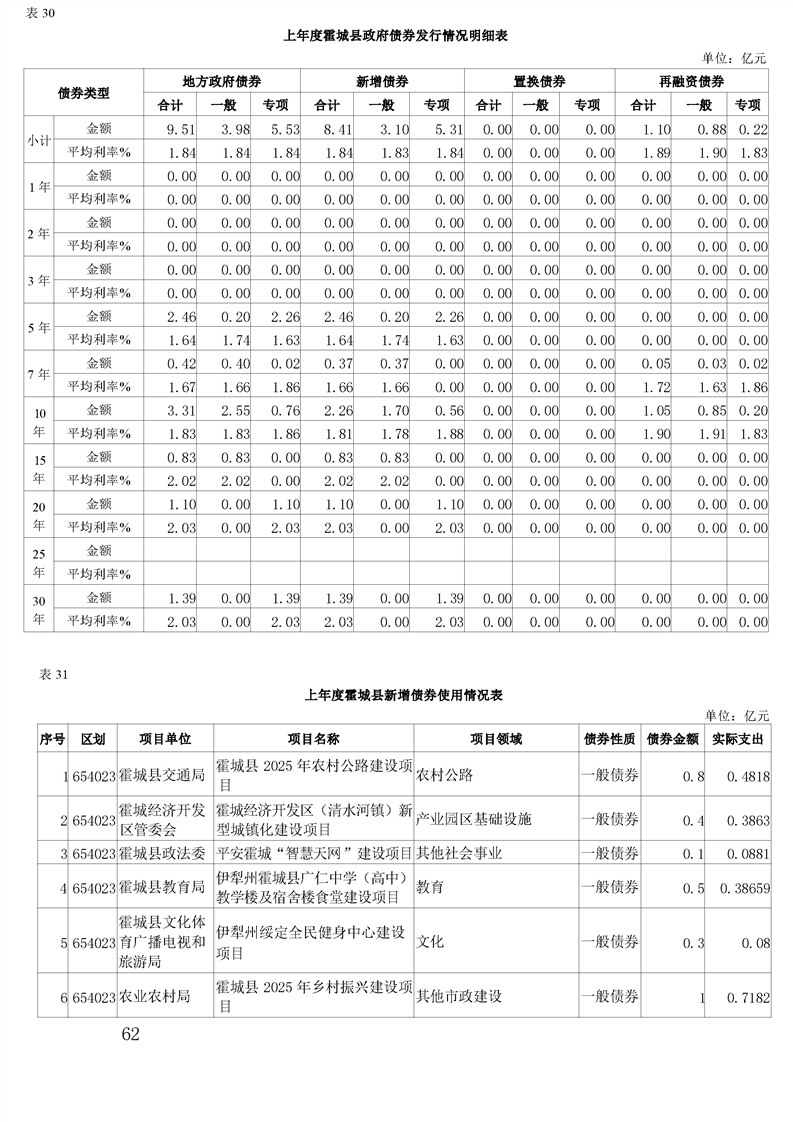 表 30

上年度霍城县政府债券发行情况明细表

单位：亿元

| 债券类型 | | 地方政府债券 | | | 新增债券 | | | 置换债券 | | | 再融资债券 | | |
|---|---|---|---|---|---|---|---|---|---|---|---|---|---|
| | | 合计 | 一般 | 专项 | 合计 | 一般 | 专项 | 合计 | 一般 | 专项 | 合计 | 一般 | 专项 |
| 小计 | 金额 | 9.51 | 3.98 | 5.53 | 8.41 | 3.10 | 5.31 | 0.00 | 0.00 | 0.00 | 1.10 | 0.88 | 0.22 |
| | 平均利率% | 1.84 | 1.84 | 1.84 | 1.84 | 1.83 | 1.84 | 0.00 | 0.00 | 0.00 | 1.89 | 1.90 | 1.83 |
| 1 年 | 金额 | 0.00 | 0.00 | 0.00 | 0.00 | 0.00 | 0.00 | 0.00 | 0.00 | 0.00 | 0.00 | 0.00 | 0.00 |
| | 平均利率% | 0.00 | 0.00 | 0.00 | 0.00 | 0.00 | 0.00 | 0.00 | 0.00 | 0.00 | 0.00 | 0.00 | 0.00 |
| 2 年 | 金额 | 0.00 | 0.00 | 0.00 | 0.00 | 0.00 | 0.00 | 0.00 | 0.00 | 0.00 | 0.00 | 0.00 | 0.00 |
| | 平均利率% | 0.00 | 0.00 | 0.00 | 0.00 | 0.00 | 0.00 | 0.00 | 0.00 | 0.00 | 0.00 | 0.00 | 0.00 |
| 3 年 | 金额 | 0.00 | 0.00 | 0.00 | 0.00 | 0.00 | 0.00 | 0.00 | 0.00 | 0.00 | 0.00 | 0.00 | 0.00 |
| | 平均利率% | 0.00 | 0.00 | 0.00 | 0.00 | 0.00 | 0.00 | 0.00 | 0.00 | 0.00 | 0.00 | 0.00 | 0.00 |
| 5 年 | 金额 | 2.46 | 0.20 | 2.26 | 2.46 | 0.20 | 2.26 | 0.00 | 0.00 | 0.00 | 0.00 | 0.00 | 0.00 |
| | 平均利率% | 1.64 | 1.74 | 1.63 | 1.64 | 1.74 | 1.63 | 0.00 | 0.00 | 0.00 | 0.00 | 0.00 | 0.00 |
| 7 年 | 金额 | 0.42 | 0.40 | 0.02 | 0.37 | 0.37 | 0.00 | 0.00 | 0.00 | 0.00 | 0.05 | 0.03 | 0.02 |
| | 平均利率% | 1.67 | 1.66 | 1.86 | 1.66 | 1.66 | 0.00 | 0.00 | 0.00 | 0.00 | 1.72 | 1.63 | 1.86 |
| 10 年 | 金额 | 3.31 | 2.55 | 0.76 | 2.26 | 1.70 | 0.56 | 0.00 | 0.00 | 0.00 | 1.05 | 0.85 | 0.20 |
| | 平均利率% | 1.83 | 1.83 | 1.86 | 1.81 | 1.78 | 1.88 | 0.00 | 0.00 | 0.00 | 1.90 | 1.91 | 1.83 |
| 15 年 | 金额 | 0.83 | 0.83 | 0.00 | 0.83 | 0.83 | 0.00 | 0.00 | 0.00 | 0.00 | 0.00 | 0.00 | 0.00 |
| | 平均利率% | 2.02 | 2.02 | 0.00 | 2.02 | 2.02 | 0.00 | 0.00 | 0.00 | 0.00 | 0.00 | 0.00 | 0.00 |
| 20 年 | 金额 | 1.10 | 0.00 | 1.10 | 1.10 | 0.00 | 1.10 | 0.00 | 0.00 | 0.00 | 0.00 | 0.00 | 0.00 |
| | 平均利率% | 2.03 | 0.00 | 2.03 | 2.03 | 0.00 | 2.03 | 0.00 | 0.00 | 0.00 | 0.00 | 0.00 | 0.00 |
| 25 年 | 金额 | | | | | | | | | | | | |
| | 平均利率% | | | | | | | | | | | | |
| 30 年 | 金额 | 1.39 | 0.00 | 1.39 | 1.39 | 0.00 | 1.39 | 0.00 | 0.00 | 0.00 | 0.00 | 0.00 | 0.00 |
| | 平均利率% | 2.03 | 0.00 | 2.03 | 2.03 | 0.00 | 2.03 | 0.00 | 0.00 | 0.00 | 0.00 | 0.00 | 0.00 |

表 31

上年度霍城县新增债券使用情况表

单位：亿元

| 序号 | 区划 | 项目单位 | 项目名称 | 项目领域 | 债券性质 | 债券金额 | 实际支出 |
|---|---|---|---|---|---|---|---|
| 1 | 654023 | 霍城县交通局 | 霍城县 2025 年农村公路建设项目 | 农村公路 | 一般债券 | 0.8 | 0.4818 |
| 2 | 654023 | 霍城经济开发区管委会 | 霍城经济开发区（清水河镇）新型城镇化建设项目 | 产业园区基础设施 | 一般债券 | 0.4 | 0.3863 |
| 3 | 654023 | 霍城县政法委 | 平安霍城“智慧天网”建设项目 | 其他社会事业 | 一般债券 | 0.1 | 0.0881 |
| 4 | 654023 | 霍城县教育局 | 伊犁州霍城县广仁中学（高中）教学楼及宿舍楼食堂建设项目 | 教育 | 一般债券 | 0.5 | 0.38659 |
| 5 | 654023 | 霍城县文化体育广播电视和旅游局 | 伊犁州绥定全民健身中心建设项目 | 文化 | 一般债券 | 0.3 | 0.08 |
| 6 | 654023 | 农业农村局 | 霍城县 2025 年乡村振兴建设项目 | 其他市政建设 | 一般债券 | 1 | 0.7182 |

62